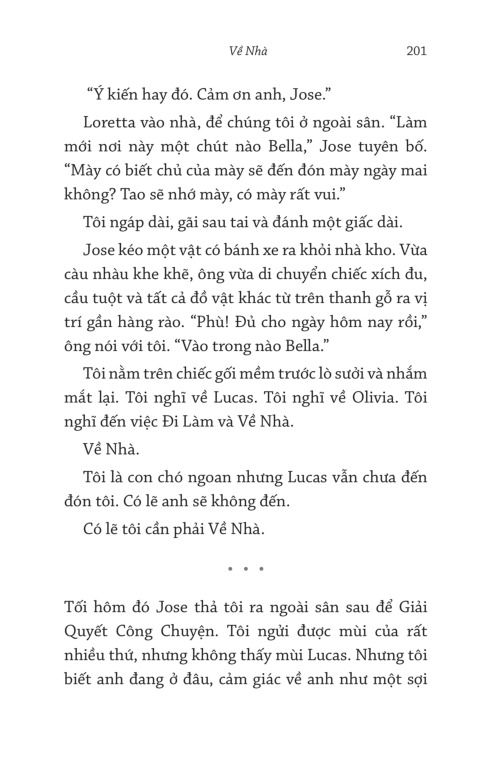 Về Nhà 201

"Ý kiến hay đó. Cảm ơn anh, Jose."

Loretta vào nhà, để chúng tôi ở ngoài sân. "Làm mới nơi này một chút nào Bella," Jose tuyên bố. "Mày có biết chủ của mày sẽ đến đón mày ngày mai không? Tao sẽ nhớ mày, có mày rất vui."

Tôi ngáp dài, gãi sau tai và đánh một giấc dài.

Jose kéo một vật có bánh xe ra khỏi nhà kho. Vừa càu nhàu khe khẽ, ông vừa di chuyển chiếc xích đu, cầu tuột và tất cả đồ vật khác từ trên thanh gỗ ra vị trí gần hàng rào. "Phù! Đủ cho ngày hôm nay rồi," ông nói với tôi. "Vào trong nào Bella."

Tôi nằm trên chiếc gối mềm trước lò sưởi và nhắm mắt lại. Tôi nghĩ về Lucas. Tôi nghĩ về Olivia. Tôi nghĩ đến việc Đi Làm và Về Nhà.

Về Nhà.

Tôi là con chó ngoan nhưng Lucas vẫn chưa đến đón tôi. Có lẽ anh sẽ không đến.

Có lẽ tôi cần phải Về Nhà.

• • •

Tối hôm đó Jose thả tôi ra ngoài sân sau để Giải Quyết Công Chuyện. Tôi ngửi được mùi của rất nhiều thứ, nhưng không thấy mùi Lucas. Nhưng tôi biết anh đang ở đâu, cảm giác về anh như một sợi